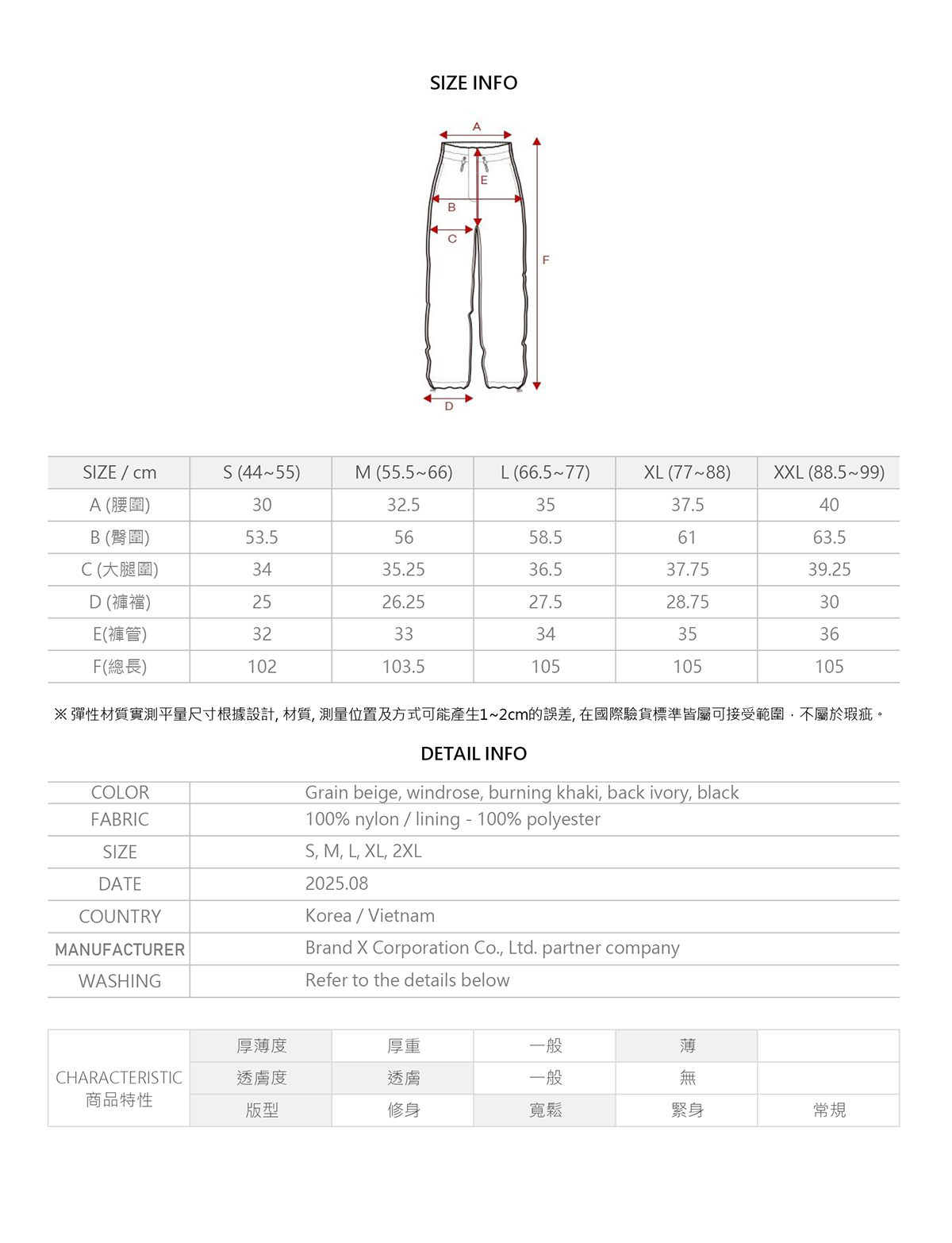 SIZE INFO

A
E
B
C
F
D

| SIZE / cm | S (44~55) | M (55.5~66) | L (66.5~77) | XL (77~88) | XXL (88.5~99) |
|---|---|---|---|---|---|
| A (腰圍) | 30 | 32.5 | 35 | 37.5 | 40 |
| B (臀圍) | 53.5 | 56 | 58.5 | 61 | 63.5 |
| C (大腿圍) | 34 | 35.25 | 36.5 | 37.75 | 39.25 |
| D (褲襠) | 25 | 26.25 | 27.5 | 28.75 | 30 |
| E(褲管) | 32 | 33 | 34 | 35 | 36 |
| F(總長) | 102 | 103.5 | 105 | 105 | 105 |

※ 彈性材質實測平量尺寸根據設計, 材質, 測量位置及方式可能產生1~2cm的誤差, 在國際驗貨標準皆屬可接受範圍，不屬於瑕疵。

DETAIL INFO

| COLOR | Grain beige, windrose, burning khaki, back ivory, black |
|---|---|
| FABRIC | 100% nylon / lining - 100% polyester |
| SIZE | S, M, L, XL, 2XL |
| DATE | 2025.08 |
| COUNTRY | Korea / Vietnam |
| MANUFACTURER | Brand X Corporation Co., Ltd. partner company |
| WASHING | Refer to the details below |

| CHARACTERISTIC 商品特性 | 厚薄度 | 厚重 | 一般 | 薄 | |
|---|---|---|---|---|---|
| | 透膚度 | 透膚 | 一般 | 無 | |
| | 版型 | 修身 | 寬鬆 | 緊身 | 常規 |